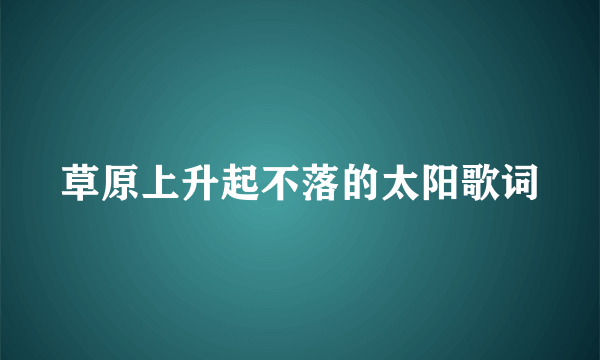 草原上升起不落的太阳歌词